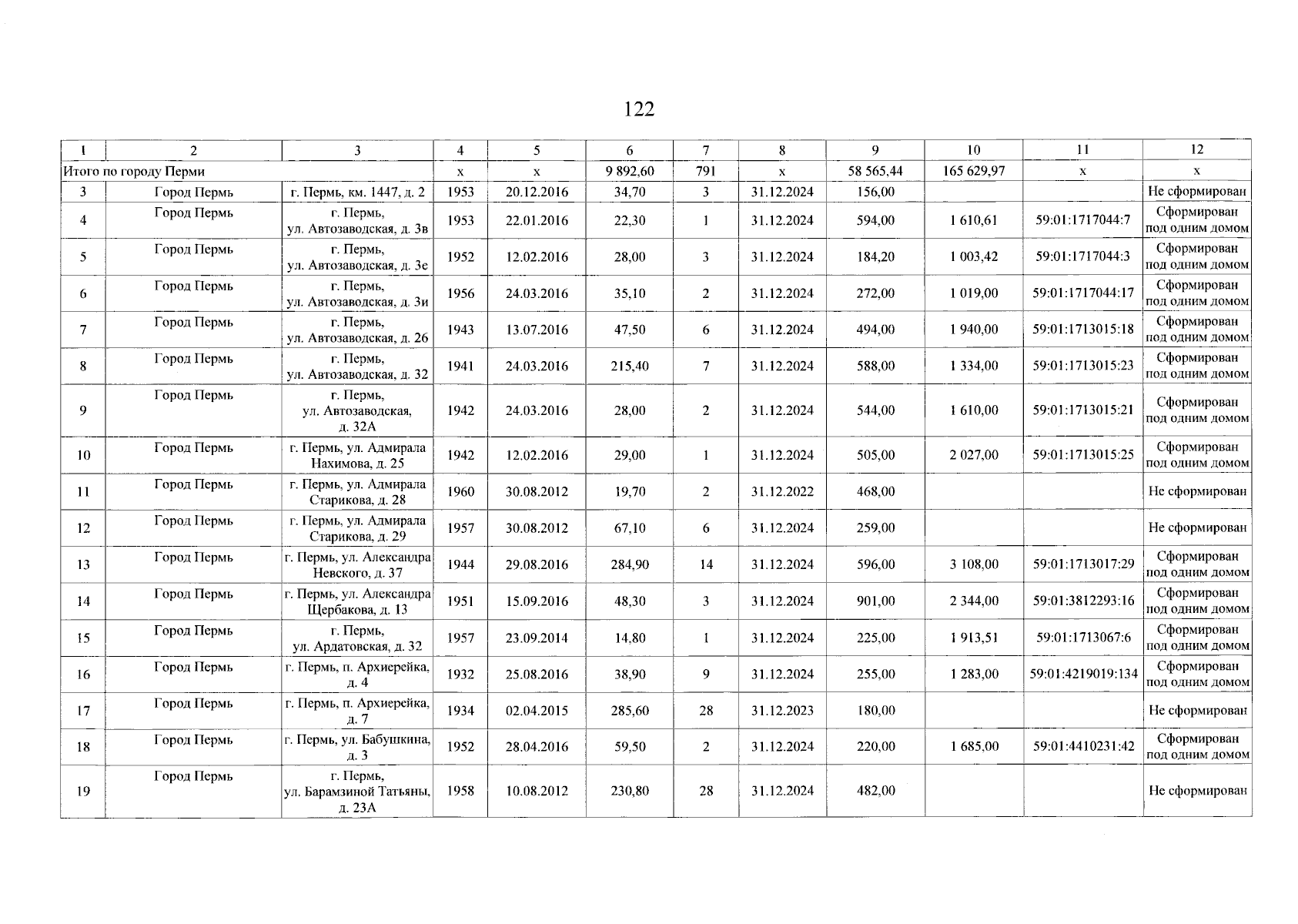 122

| 1 | 2 | 3 | 4 | 5 | 6 | 7 | 8 | 9 | 10 | 11 | 12 |
|---|---|---|---|---|---|---|---|---|---|---|---|
| Итого по городу Перми | | | х | х | 9 892,60 | 791 | х | 58 565,44 | 165 629,97 | х | х |
| 3 | Город Пермь | г. Пермь, км. 1447, д. 2 | 1953 | 20.12.2016 | 34,70 | 3 | 31.12.2024 | 156,00 | | | Не сформирован |
| 4 | Город Пермь | г. Пермь, ул. Автозаводская, д. 3в | 1953 | 22.01.2016 | 22,30 | 1 | 31.12.2024 | 594,00 | 1 610,61 | 59:01:1717044:7 | Сформирован под одним домом |
| 5 | Город Пермь | г. Пермь, ул. Автозаводская, д. 3е | 1952 | 12.02.2016 | 28,00 | 3 | 31.12.2024 | 184,20 | 1 003,42 | 59:01:1717044:3 | Сформирован под одним домом |
| 6 | Город Пермь | г. Пермь, ул. Автозаводская, д. 3и | 1956 | 24.03.2016 | 35,10 | 2 | 31.12.2024 | 272,00 | 1 019,00 | 59:01:1717044:17 | Сформирован под одним домом |
| 7 | Город Пермь | г. Пермь, ул. Автозаводская, д. 26 | 1943 | 13.07.2016 | 47,50 | 6 | 31.12.2024 | 494,00 | 1 940,00 | 59:01:1713015:18 | Сформирован под одним домом |
| 8 | Город Пермь | г. Пермь, ул. Автозаводская, д. 32 | 1941 | 24.03.2016 | 215,40 | 7 | 31.12.2024 | 588,00 | 1 334,00 | 59:01:1713015:23 | Сформирован под одним домом |
| 9 | Город Пермь | г. Пермь, ул. Автозаводская, д. 32А | 1942 | 24.03.2016 | 28,00 | 2 | 31.12.2024 | 544,00 | 1 610,00 | 59:01:1713015:21 | Сформирован под одним домом |
| 10 | Город Пермь | г. Пермь, ул. Адмирала Нахимова, д. 25 | 1942 | 12.02.2016 | 29,00 | 1 | 31.12.2024 | 505,00 | 2 027,00 | 59:01:1713015:25 | Сформирован под одним домом |
| 11 | Город Пермь | г. Пермь, ул. Адмирала Старикова, д. 28 | 1960 | 30.08.2012 | 19,70 | 2 | 31.12.2022 | 468,00 | | | Не сформирован |
| 12 | Город Пермь | г. Пермь, ул. Адмирала Старикова, д. 29 | 1957 | 30.08.2012 | 67,10 | 6 | 31.12.2024 | 259,00 | | | Не сформирован |
| 13 | Город Пермь | г. Пермь, ул. Александра Невского, д. 37 | 1944 | 29.08.2016 | 284,90 | 14 | 31.12.2024 | 596,00 | 3 108,00 | 59:01:1713017:29 | Сформирован под одним домом |
| 14 | Город Пермь | г. Пермь, ул. Александра Щербакова, д. 13 | 1951 | 15.09.2016 | 48,30 | 3 | 31.12.2024 | 901,00 | 2 344,00 | 59:01:3812293:16 | Сформирован под одним домом |
| 15 | Город Пермь | г. Пермь, ул. Ардатовская, д. 32 | 1957 | 23.09.2014 | 14,80 | 1 | 31.12.2024 | 225,00 | 1 913,51 | 59:01:1713067:6 | Сформирован под одним домом |
| 16 | Город Пермь | г. Пермь, п. Архиерейка, д. 4 | 1932 | 25.08.2016 | 38,90 | 9 | 31.12.2024 | 255,00 | 1 283,00 | 59:01:4219019:134 | Сформирован под одним домом |
| 17 | Город Пермь | г. Пермь, п. Архиерейка, д. 7 | 1934 | 02.04.2015 | 285,60 | 28 | 31.12.2023 | 180,00 | | | Не сформирован |
| 18 | Город Пермь | г. Пермь, ул. Бабушкина, д. 3 | 1952 | 28.04.2016 | 59,50 | 2 | 31.12.2024 | 220,00 | 1 685,00 | 59:01:4410231:42 | Сформирован под одним домом |
| 19 | Город Пермь | г. Пермь, ул. Барамзиной Татьяны, д. 23А | 1958 | 10.08.2012 | 230,80 | 28 | 31.12.2024 | 482,00 | | | Не сформирован |